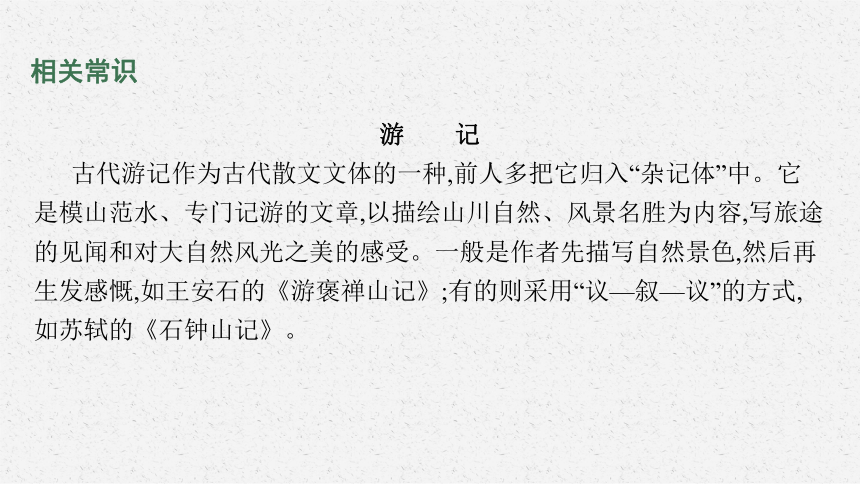 相关常识

游　记

古代游记作为古代散文文体的一种,前人多把它归入“杂记体”中。它是模山范水、专门记游的文章,以描绘山川自然、风景名胜为内容,写旅途的见闻和对大自然风光之美的感受。一般是作者先描写自然景色,然后再生发感慨,如王安石的《游褒禅山记》;有的则采用“议—叙—议”的方式,如苏轼的《石钟山记》。